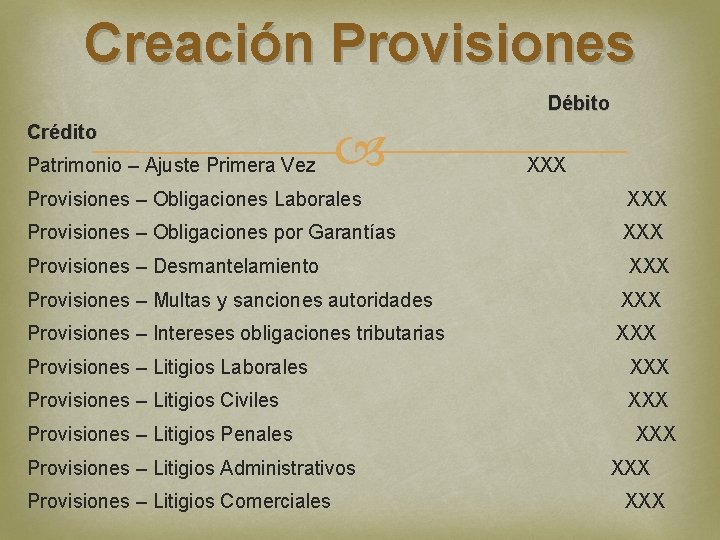 Creación Provisiones

Débito

Crédito

Patrimonio – Ajuste Primera Vez XXX

Provisiones – Obligaciones Laborales XXX

Provisiones – Obligaciones por Garantías XXX

Provisiones – Desmantelamiento XXX

Provisiones – Multas y sanciones autoridades XXX

Provisiones – Intereses obligaciones tributarias XXX

Provisiones – Litigios Laborales XXX

Provisiones – Litigios Civiles XXX

Provisiones – Litigios Penales XXX

Provisiones – Litigios Administrativos XXX

Provisiones – Litigios Comerciales XXX